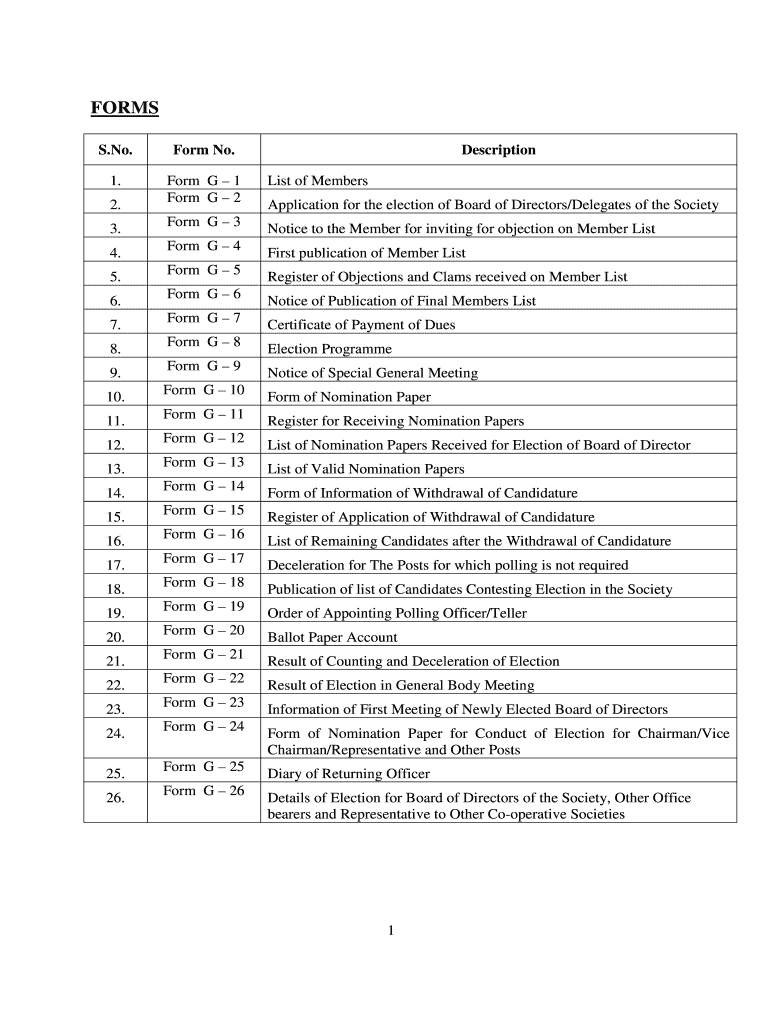 FORMS

| S.No. | Form No. | Description |
|---|---|---|
| 1. | Form G – 1 | List of Members |
| 2. | Form G – 2 | Application for the election of Board of Directors/Delegates of the Society |
| 3. | Form G – 3 | Notice to the Member for inviting for objection on Member List |
| 4. | Form G – 4 | First publication of Member List |
| 5. | Form G – 5 | Register of Objections and Clams received on Member List |
| 6. | Form G – 6 | Notice of Publication of Final Members List |
| 7. | Form G – 7 | Certificate of Payment of Dues |
| 8. | Form G – 8 | Election Programme |
| 9. | Form G – 9 | Notice of Special General Meeting |
| 10. | Form G – 10 | Form of Nomination Paper |
| 11. | Form G – 11 | Register for Receiving Nomination Papers |
| 12. | Form G – 12 | List of Nomination Papers Received for Election of Board of Director |
| 13. | Form G – 13 | List of Valid Nomination Papers |
| 14. | Form G – 14 | Form of Information of Withdrawal of Candidature |
| 15. | Form G – 15 | Register of Application of Withdrawal of Candidature |
| 16. | Form G – 16 | List of Remaining Candidates after the Withdrawal of Candidature |
| 17. | Form G – 17 | Deceleration for The Posts for which polling is not required |
| 18. | Form G – 18 | Publication of list of Candidates Contesting Election in the Society |
| 19. | Form G – 19 | Order of Appointing Polling Officer/Teller |
| 20. | Form G – 20 | Ballot Paper Account |
| 21. | Form G – 21 | Result of Counting and Deceleration of Election |
| 22. | Form G – 22 | Result of Election in General Body Meeting |
| 23. | Form G – 23 | Information of First Meeting of Newly Elected Board of Directors |
| 24. | Form G – 24 | Form of Nomination Paper for Conduct of Election for Chairman/Vice Chairman/Representative and Other Posts |
| 25. | Form G – 25 | Diary of Returning Officer |
| 26. | Form G – 26 | Details of Election for Board of Directors of the Society, Other Office bearers and Representative to Other Co-operative Societies |

1